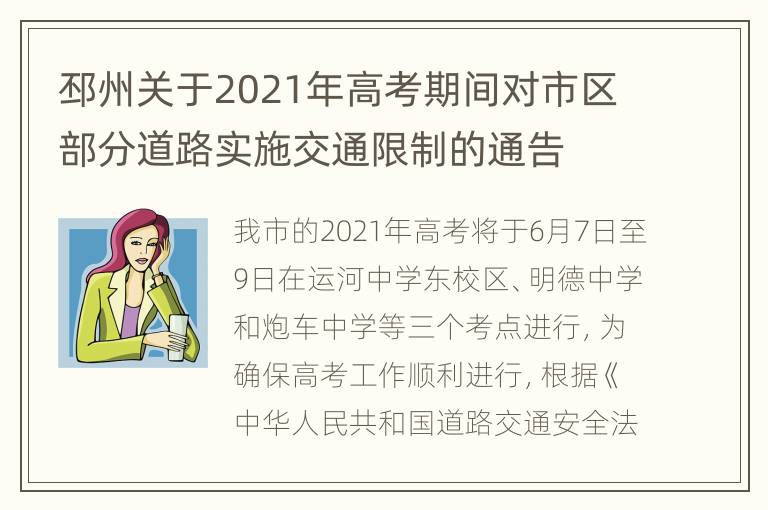 邳州关于2021年高考期间对市区部分道路实施交通限制的通告

我市的2021年高考将于6月7日至9日在运河中学东校区、明德中学和炮车中学等三个考点进行，为确保高考工作顺利进行，根据《中华人民共和国道路交通安全法